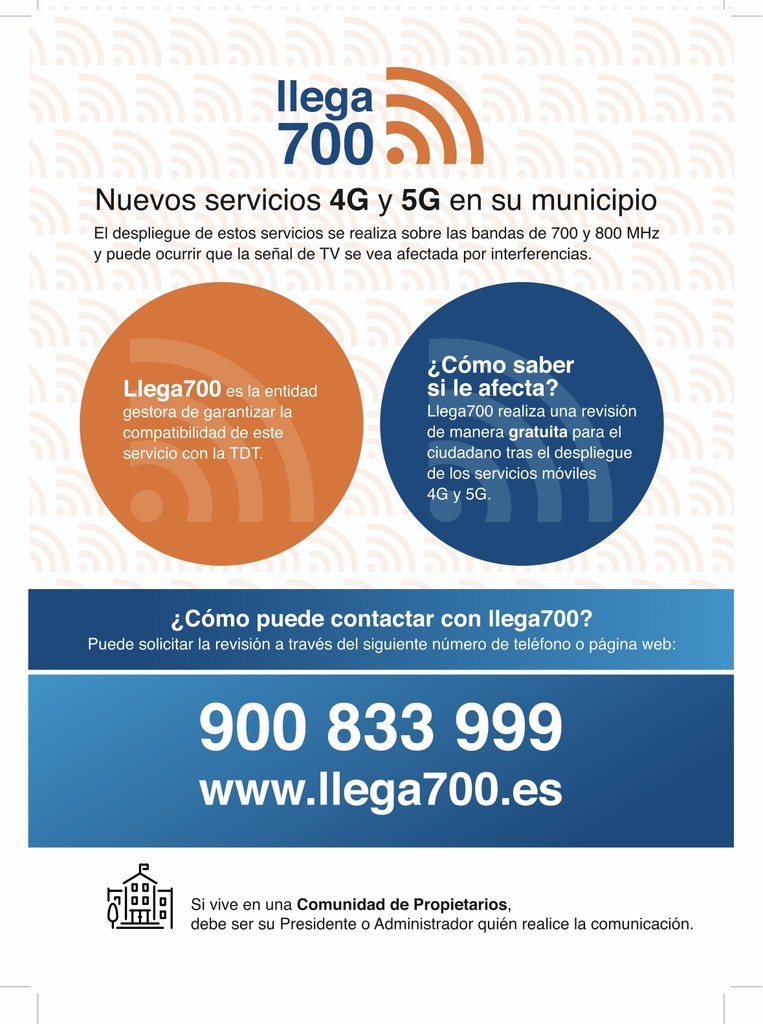 llega
700

Nuevos servicios 4G y 5G en su municipio

El despliegue de estos servicios se realiza sobre las bandas de 700 y 800 MHz y puede ocurrir que la señal de TV se vea afectada por interferencias.

Llega700 es la entidad gestora de garantizar la compatibilidad de este servicio con la TDT.

¿Cómo saber si le afecta?
Llega700 realiza una revisión de manera gratuita para el ciudadano tras el despliegue de los servicios móviles 4G y 5G.

¿Cómo puede contactar con llega700?
Puede solicitar la revisión a través del siguiente número de teléfono o página web:

900 833 999
www.llega700.es

Si vive en una Comunidad de Propietarios, debe ser su Presidente o Administrador quién realice la comunicación.